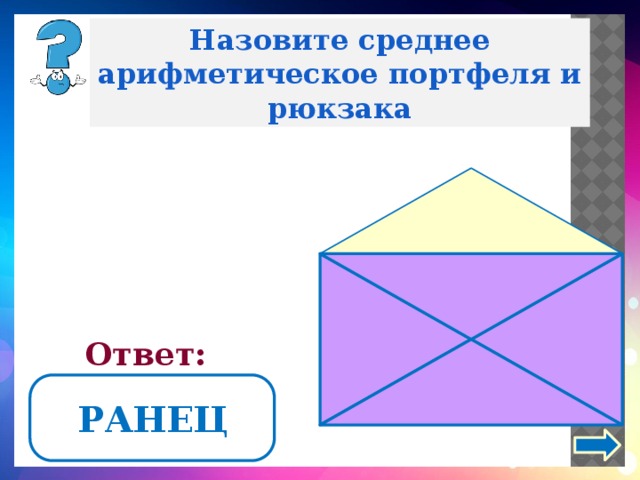 Назовите среднее арифметическое портфеля и рюкзака

Ответ:

РАНЕЦ